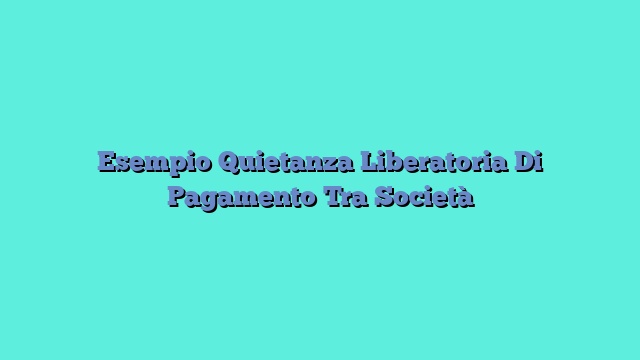 Esempio Quietanza Liberatoria Di Pagamento Tra Società